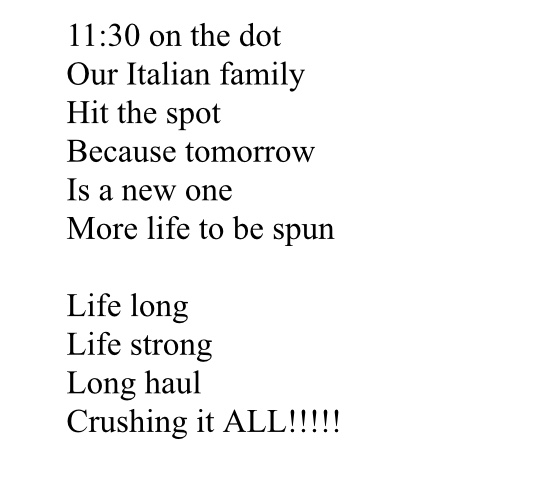 11:30 on the dot
Our Italian family
Hit the spot
Because tomorrow
Is a new one
More life to be spun

Life long
Life strong
Long haul
Crushing it ALL!!!!!